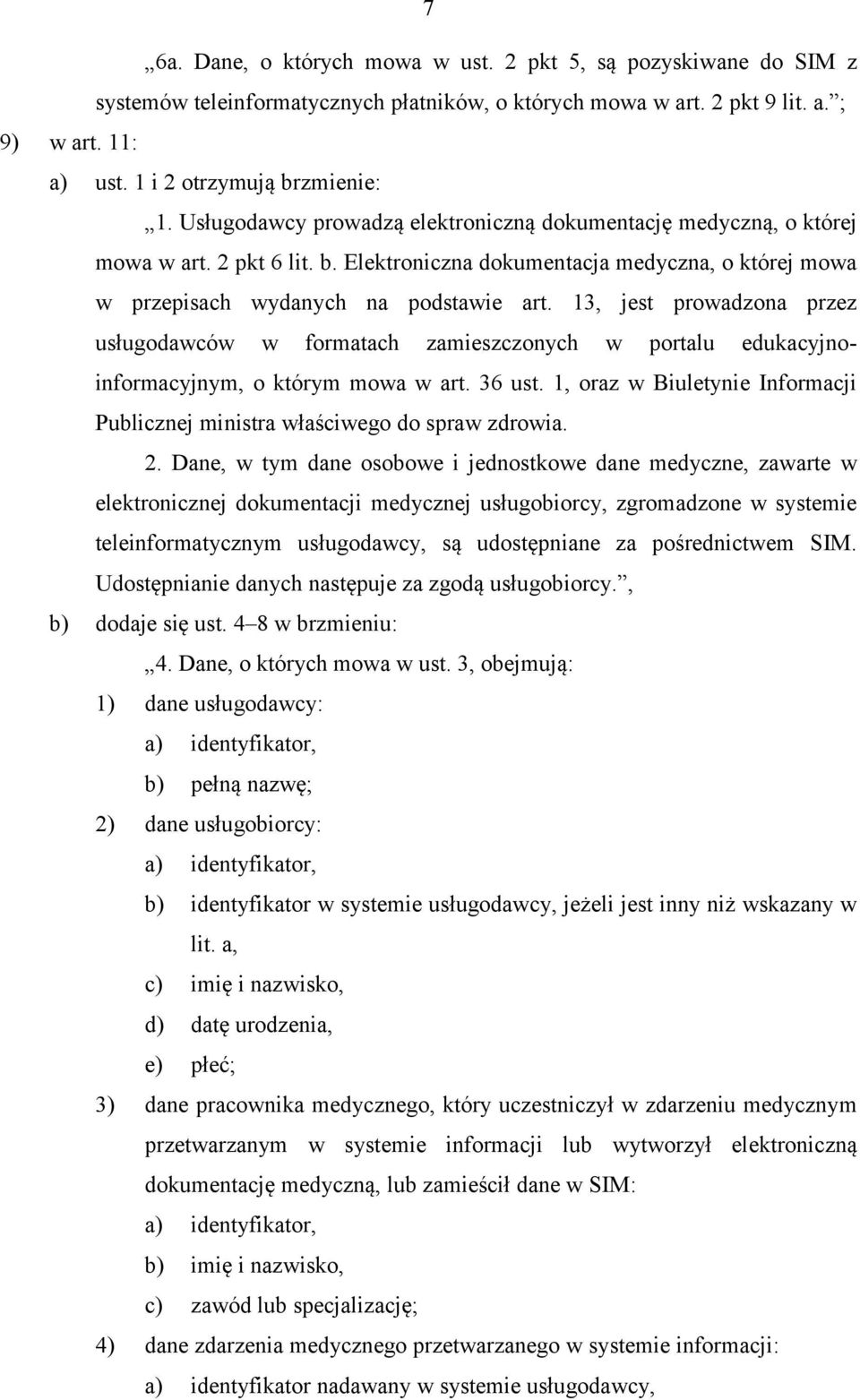 7

„6a. Dane, o których mowa w ust. 2 pkt 5, są pozyskiwane do SIM z systemów teleinformatycznych płatników, o których mowa w art. 2 pkt 9 lit. a.”;

9) w art. 11:

a) ust. 1 i 2 otrzymują brzmienie:

„1. Usługodawcy prowadzą elektroniczną dokumentację medyczną, o której mowa w art. 2 pkt 6 lit. b. Elektroniczna dokumentacja medyczna, o której mowa w przepisach wydanych na podstawie art. 13, jest prowadzona przez usługodawców w formatach zamieszczonych w portalu edukacyjno-informacyjnym, o którym mowa w art. 36 ust. 1, oraz w Biuletynie Informacji Publicznej ministra właściwego do spraw zdrowia.

2. Dane, w tym dane osobowe i jednostkowe dane medyczne, zawarte w elektronicznej dokumentacji medycznej usługobiorcy, zgromadzone w systemie teleinformatycznym usługodawcy, są udostępniane za pośrednictwem SIM. Udostępnianie danych następuje za zgodą usługobiorcy.”,

b) dodaje się ust. 4–8 w brzmieniu:

„4. Dane, o których mowa w ust. 3, obejmują:

1) dane usługodawcy:

a) identyfikator,

b) pełną nazwę;

2) dane usługobiorcy:

a) identyfikator,

b) identyfikator w systemie usługodawcy, jeżeli jest inny niż wskazany w lit. a,

c) imię i nazwisko,

d) datę urodzenia,

e) płeć;

3) dane pracownika medycznego, który uczestniczył w zdarzeniu medycznym przetwarzanym w systemie informacji lub wytworzył elektroniczną dokumentację medyczną, lub zamieścił dane w SIM:

a) identyfikator,

b) imię i nazwisko,

c) zawód lub specjalizację;

4) dane zdarzenia medycznego przetwarzanego w systemie informacji:

a) identyfikator nadawany w systemie usługodawcy,